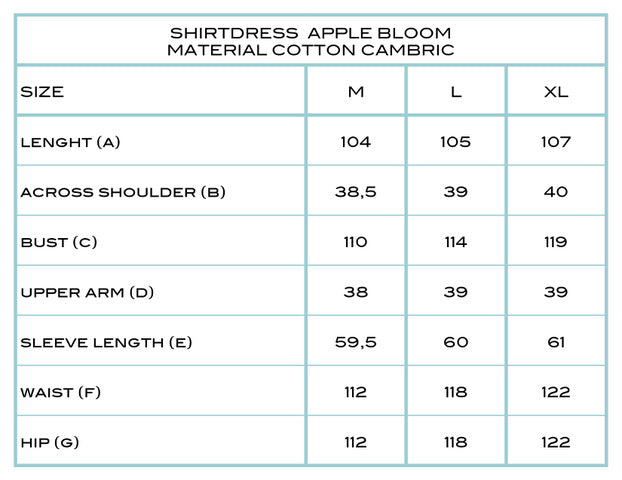 SHIRTDRESS APPLE BLOOM
MATERIAL COTTON CAMBRIC

| SIZE | M | L | XL |
|---|---|---|---|
| LENGHT (A) | 104 | 105 | 107 |
| ACROSS SHOULDER (B) | 38,5 | 39 | 40 |
| BUST (C) | 110 | 114 | 119 |
| UPPER ARM (D) | 38 | 39 | 39 |
| SLEEVE LENGTH (E) | 59,5 | 60 | 61 |
| WAIST (F) | 112 | 118 | 122 |
| HIP (G) | 112 | 118 | 122 |